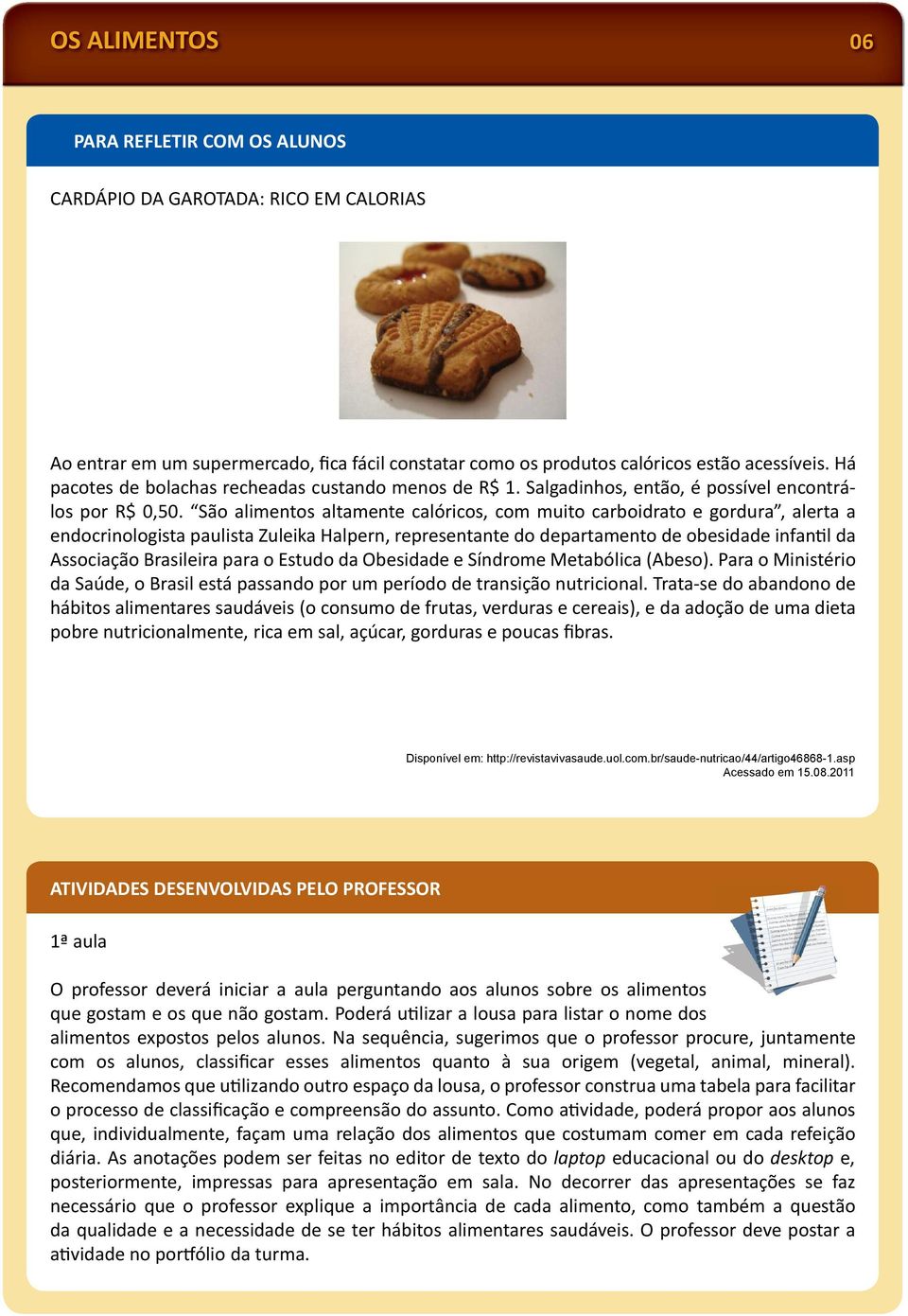 OS ALIMENTOS 06

PARA REFLETIR COM OS ALUNOS

CARDÁPIO DA GAROTADA: RICO EM CALORIAS

Ao entrar em um supermercado, fica fácil constatar como os produtos calóricos estão acessíveis. Há pacotes de bolachas recheadas custando menos de R$ 1. Salgadinhos, então, é possível encontrá-los por R$ 0,50. “São alimentos altamente calóricos, com muito carboidrato e gordura”, alerta a endocrinologista paulista Zuleika Halpern, representante do departamento de obesidade infantil da Associação Brasileira para o Estudo da Obesidade e Síndrome Metabólica (Abeso). Para o Ministério da Saúde, o Brasil está passando por um período de transição nutricional. Trata-se do abandono de hábitos alimentares saudáveis (o consumo de frutas, verduras e cereais), e da adoção de uma dieta pobre nutricionalmente, rica em sal, açúcar, gorduras e poucas fibras.

Disponível em: http://revistavivasaude.uol.com.br/saude-nutricao/44/artigo46868-1.asp
Acessado em 15.08.2011

ATIVIDADES DESENVOLVIDAS PELO PROFESSOR

1ª aula

O professor deverá iniciar a aula perguntando aos alunos sobre os alimentos que gostam e os que não gostam. Poderá utilizar a lousa para listar o nome dos alimentos expostos pelos alunos. Na sequência, sugerimos que o professor procure, juntamente com os alunos, classificar esses alimentos quanto à sua origem (vegetal, animal, mineral). Recomendamos que utilizando outro espaço da lousa, o professor construa uma tabela para facilitar o processo de classificação e compreensão do assunto. Como atividade, poderá propor aos alunos que, individualmente, façam uma relação dos alimentos que costumam comer em cada refeição diária. As anotações podem ser feitas no editor de texto do laptop educacional ou do desktop e, posteriormente, impressas para apresentação em sala. No decorrer das apresentações se faz necessário que o professor explique a importância de cada alimento, como também a questão da qualidade e a necessidade de se ter hábitos alimentares saudáveis. O professor deve postar a atividade no portfólio da turma.